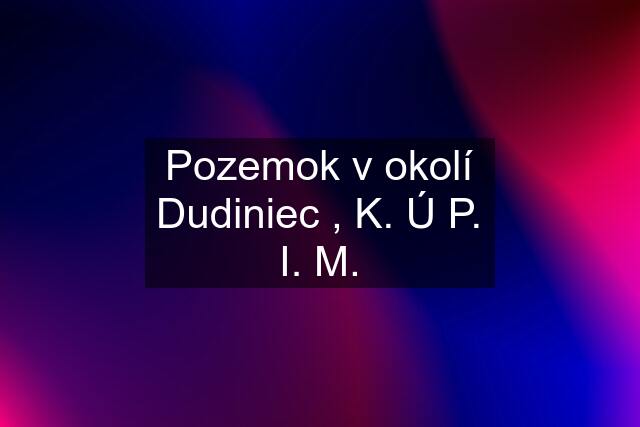 Pozemok v okolí Dudiniec , K. Ú P. I. M.